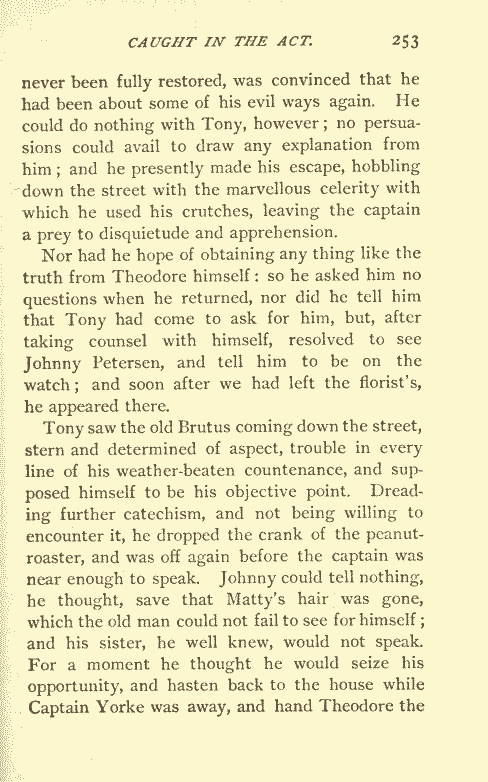 CAUGHT IN THE ACT. 253

never been fully restored, was convinced that he had been about some of his evil ways again. He could do nothing with Tony, however; no persuasions could avail to draw any explanation from him; and he presently made his escape, hobbling down the street with the marvellous celerity with which he used his crutches, leaving the captain a prey to disquietude and apprehension.

Nor had he hope of obtaining any thing like the truth from Theodore himself: so he asked him no questions when he returned, nor did he tell him that Tony had come to ask for him, but, after taking counsel with himself, resolved to see Johnny Petersen, and tell him to be on the watch; and soon after we had left the florist's, he appeared there.

Tony saw the old Brutus coming down the street, stern and determined of aspect, trouble in every line of his weather-beaten countenance, and supposed himself to be his objective point. Dreading further catechism, and not being willing to encounter it, he dropped the crank of the peanut-roaster, and was off again before the captain was near enough to speak. Johnny could tell nothing, he thought, save that Matty's hair was gone, which the old man could not fail to see for himself; and his sister, he well knew, would not speak. For a moment he thought he would seize his opportunity, and hasten back to the house while Captain Yorke was away, and hand Theodore the